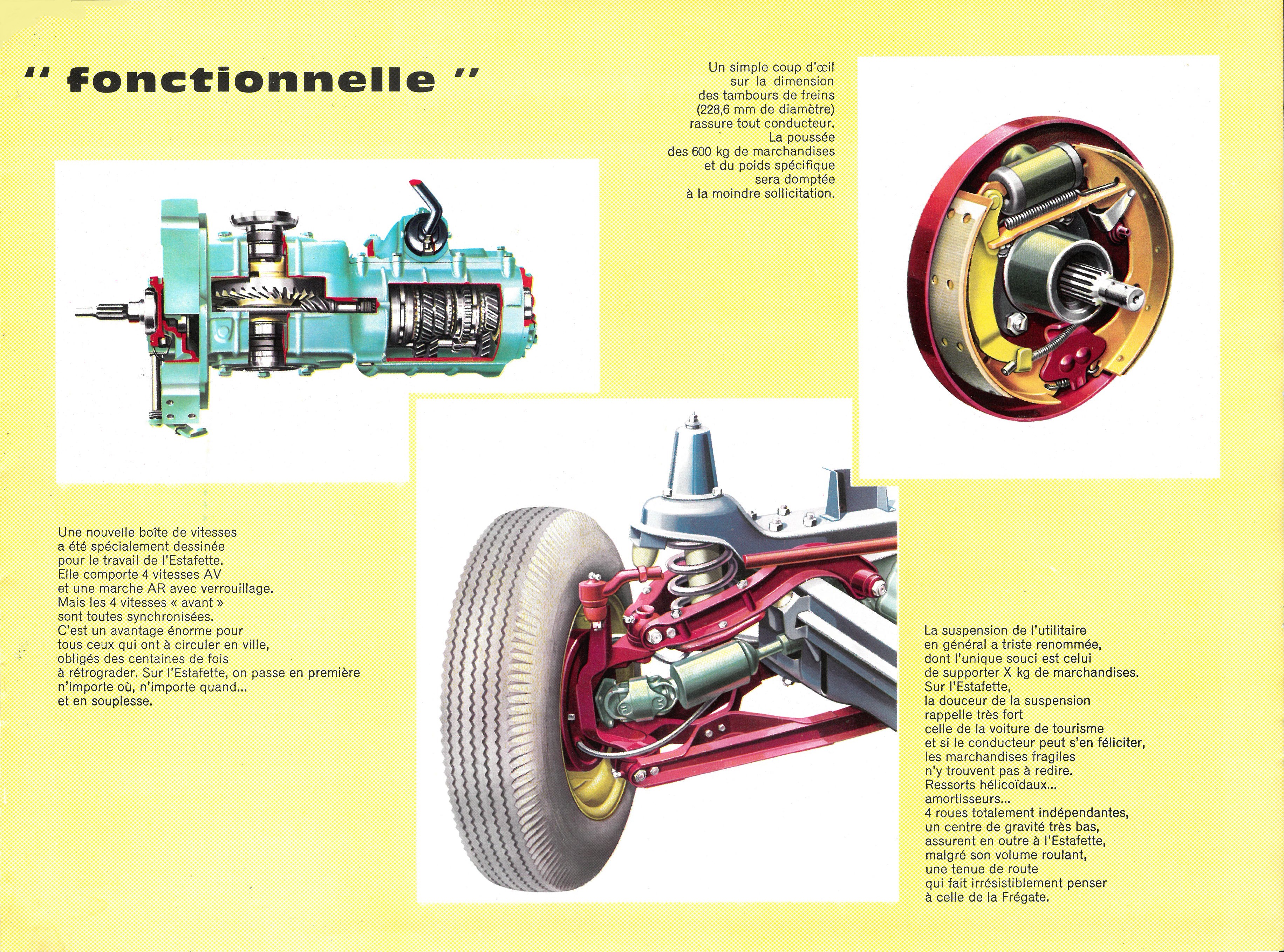 " fonctionnelle "

Un simple coup d'œil sur la dimension des tambours de freins (228,6 mm de diamètre) rassure tout conducteur. La poussée des 600 kg de marchandises et du poids spécifique sera domptée à la moindre sollicitation.

Une nouvelle boîte de vitesses a été spécialement dessinée pour le travail de l'Estafette. Elle comporte 4 vitesses AV et une marche AR avec verrouillage. Mais les 4 vitesses « avant » sont toutes synchronisées. C'est un avantage énorme pour tous ceux qui ont à circuler en ville, obligés des centaines de fois à rétrograder. Sur l'Estafette, on passe en première n'importe où, n'importe quand... et en souplesse.

La suspension de l'utilitaire en général a triste renommée, dont l'unique souci est celui de supporter X kg de marchandises. Sur l'Estafette, la douceur de la suspension rappelle très fort celle de la voiture de tourisme et si le conducteur peut s'en féliciter, les marchandises fragiles n'y trouvent pas à redire. Ressorts hélicoïdaux... amortisseurs... 4 roues totalement indépendantes, un centre de gravité très bas, assurent en outre à l'Estafette, malgré son volume roulant, une tenue de route qui fait irrésistiblement penser à celle de la Frégate.